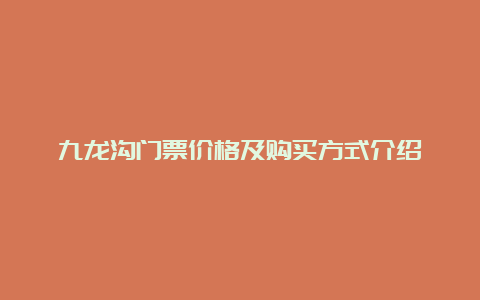 九龙沟门票价格及购买方式介绍